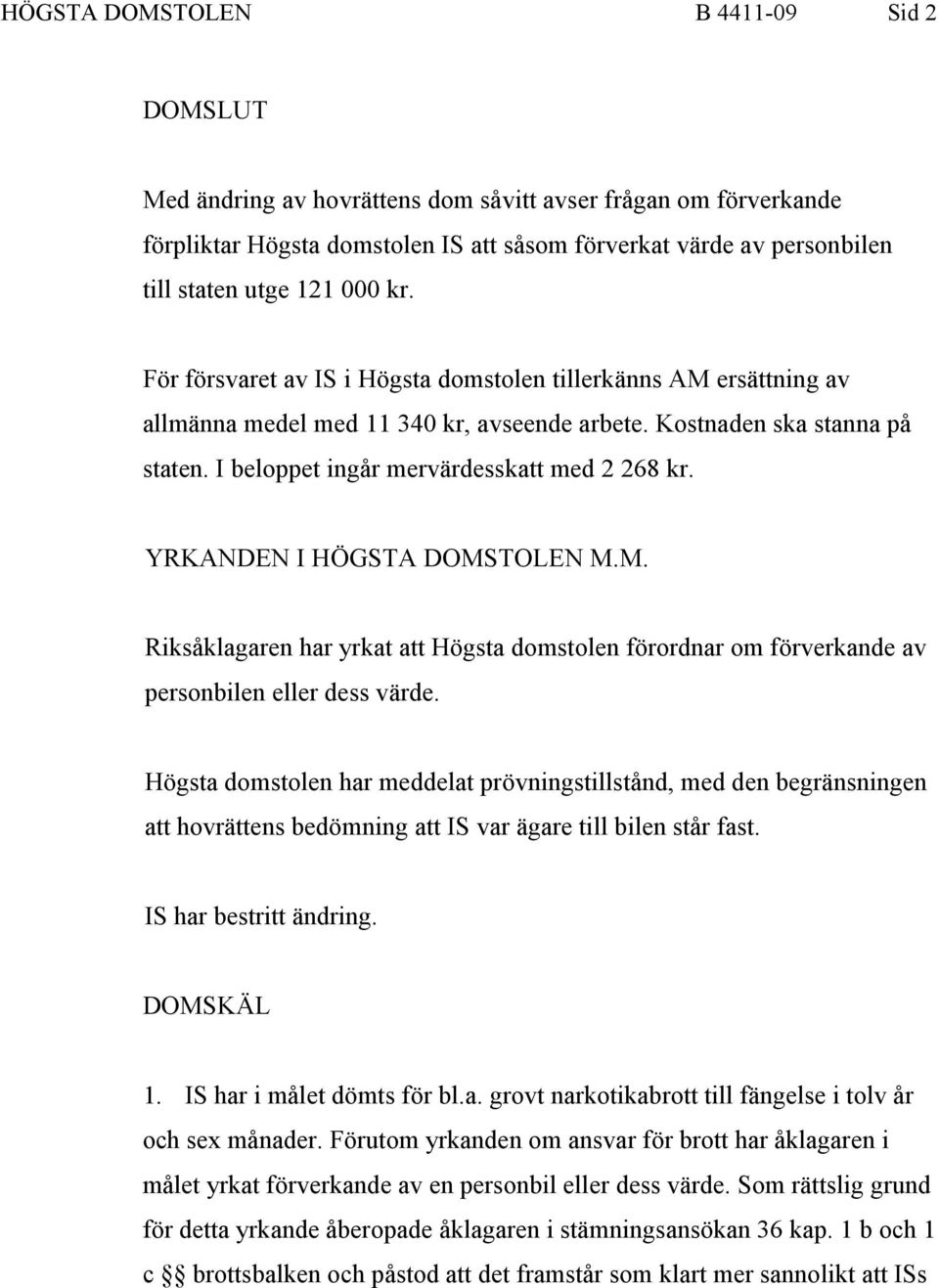 HÖGSTA DOMSTOLEN B 4411-09 Sid 2

DOMSLUT

Med ändring av hovrättens dom såvitt avser frågan om förverkande förpliktar Högsta domstolen IS att såsom förverkat värde av personbilen till staten utge 121 000 kr.

För försvaret av IS i Högsta domstolen tillerkänns AM ersättning av allmänna medel med 11 340 kr, avseende arbete. Kostnaden ska stanna på staten. I beloppet ingår mervärdesskatt med 2 268 kr.

YRKANDEN I HÖGSTA DOMSTOLEN M.M.

Riksåklagaren har yrkat att Högsta domstolen förordnar om förverkande av personbilen eller dess värde.

Högsta domstolen har meddelat prövningstillstånd, med den begränsningen att hovrättens bedömning att IS var ägare till bilen står fast.

IS har bestritt ändring.

DOMSKÄL

1. IS har i målet dömts för bl.a. grovt narkotikabrott till fängelse i tolv år och sex månader. Förutom yrkanden om ansvar för brott har åklagaren i målet yrkat förverkande av en personbil eller dess värde. Som rättslig grund för detta yrkande åberopade åklagaren i stämningsansökan 36 kap. 1 b och 1 c §§ brottsbalken och påstod att det framstår som klart mer sannolikt att ISs